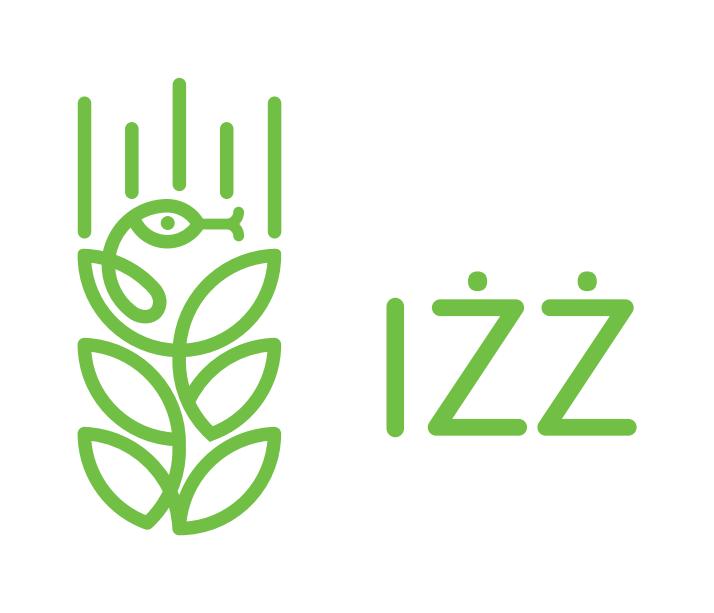 IŻŻ